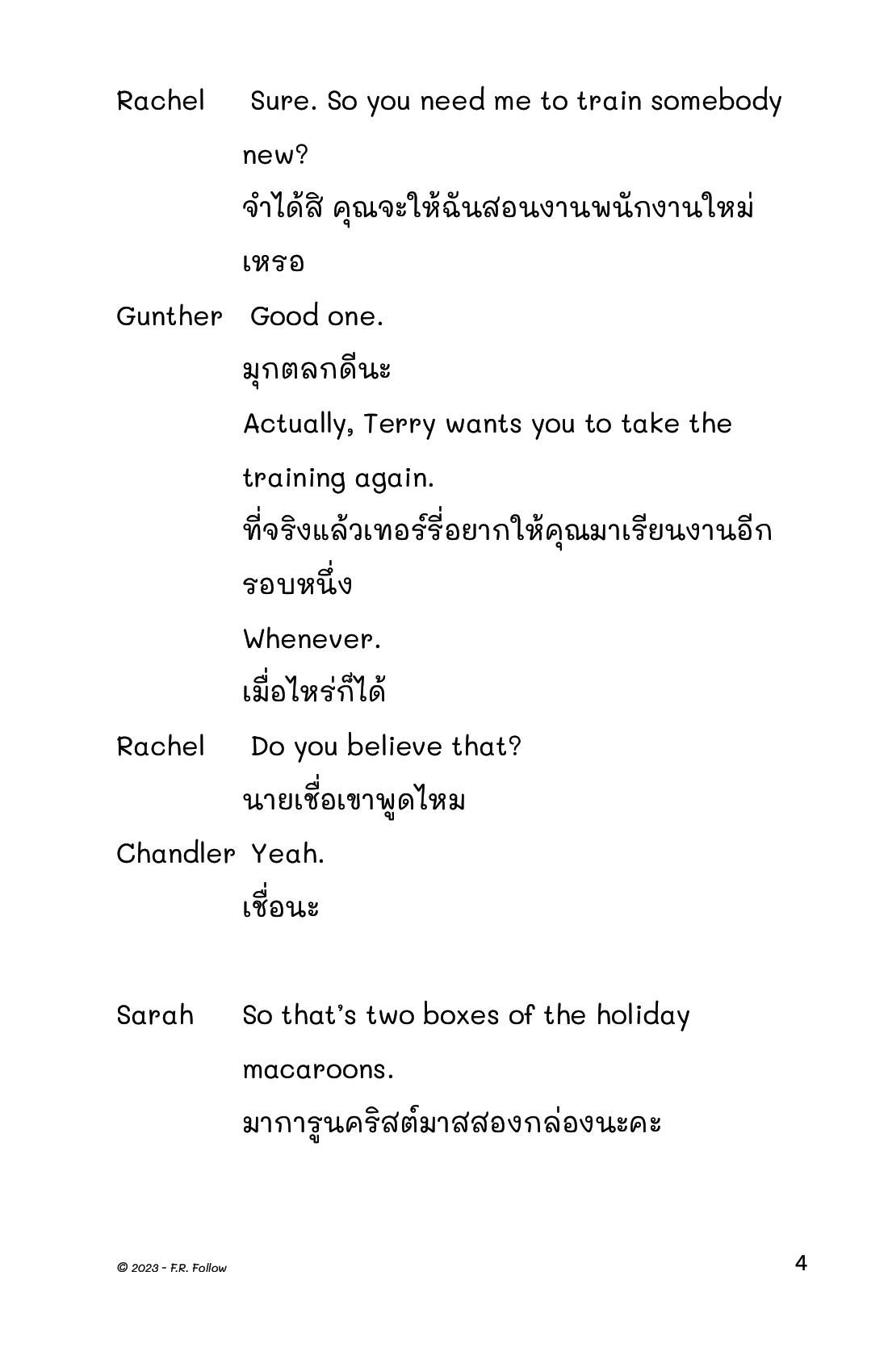 Rachel Sure. So you need me to train somebody new?

จำได้สิ คุณจะให้ฉันสอนงานพนักงานใหม่เหรอ

Gunther Good one.

มุกตลกดีนะ

Actually, Terry wants you to take the training again.

ที่จริงแล้วเทอร์รี่อยากให้คุณมาเรียนงานอีกรอบหนึ่ง

Whenever.

เมื่อไหร่ก็ได้

Rachel Do you believe that?

นายเชื่อเขาพูดไหม

Chandler Yeah.

เชื่อนะ

Sarah So that's two boxes of the holiday macaroons.

มาการูนคริสต์มาสสองกล่องนะคะ

© 2023 - F.R. Follow

4